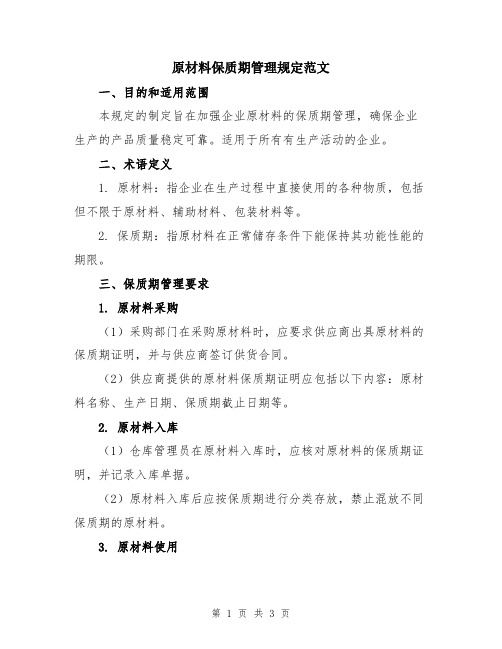 原材料保质期管理规定范文

一、目的和适用范围

本规定的制定旨在加强企业原材料的保质期管理，确保企业生产的产品质量稳定可靠。适用于所有有生产活动的企业。

二、术语定义

1. 原材料：指企业在生产过程中直接使用的各种物质，包括但不限于原材料、辅助材料、包装材料等。

2. 保质期：指原材料在正常储存条件下能保持其功能性能的期限。

三、保质期管理要求

1. 原材料采购

（1）采购部门在采购原材料时，应要求供应商出具原材料的保质期证明，并与供应商签订供货合同。

（2）供应商提供的原材料保质期证明应包括以下内容：原材料名称、生产日期、保质期截止日期等。

2. 原材料入库

（1）仓库管理员在原材料入库时，应核对原材料的保质期证明，并记录入库单据。

（2）原材料入库后应按保质期进行分类存放，禁止混放不同保质期的原材料。

3. 原材料使用

第 1 页 共 3 页